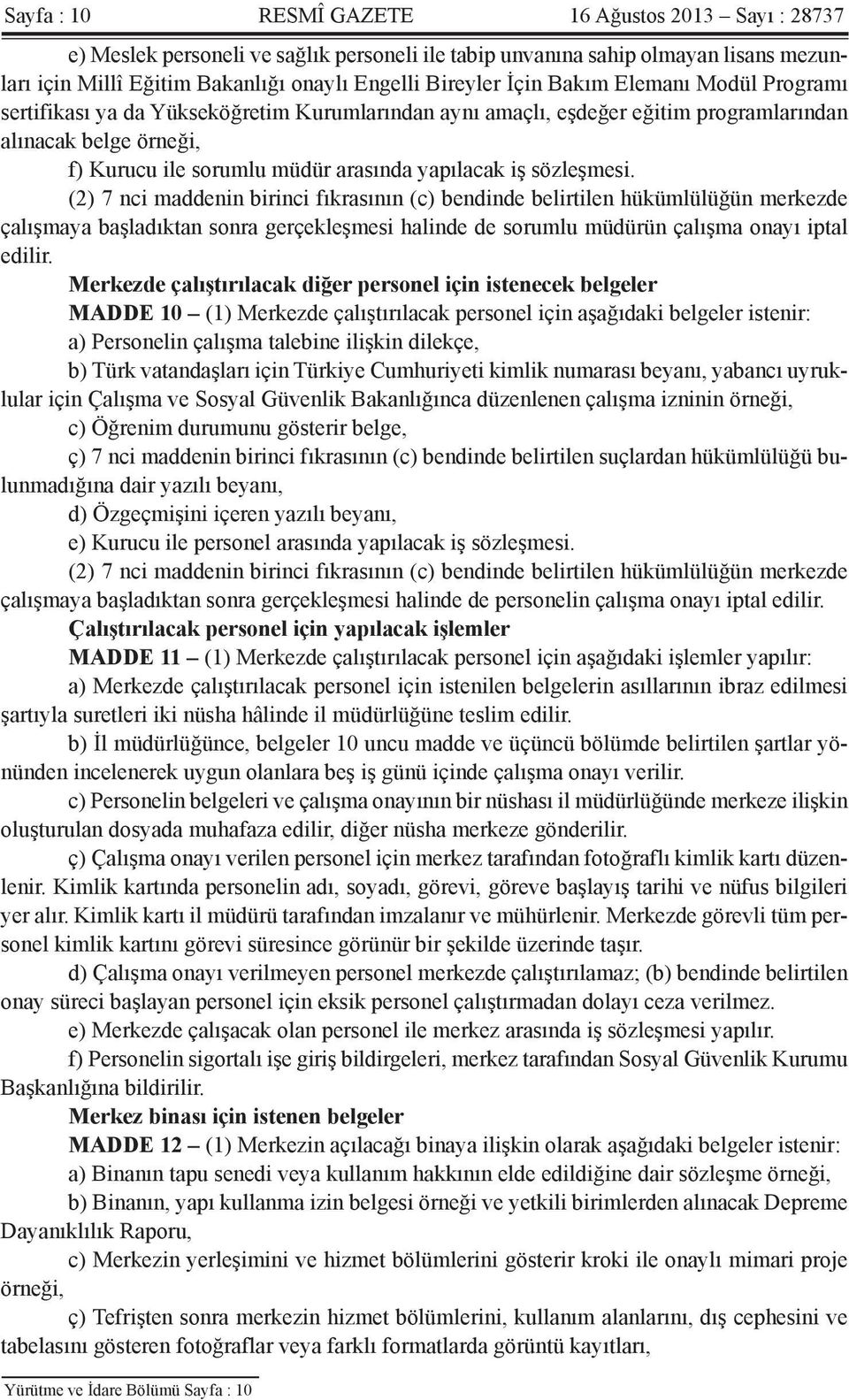 Sayfa : 10 RESMÎ GAZETE 16 Ağustos 2013 – Sayı : 28737

e) Meslek personeli ve sağlık personeli ile tabip unvanına sahip olmayan lisans mezunları için Millî Eğitim Bakanlığı onaylı Engelli Bireyler İçin Bakım Elemanı Modül Programı sertifikası ya da Yükseköğretim Kurumlarından aynı amaçlı, eşdeğer eğitim programlarından alınacak belge örneği,

f) Kurucu ile sorumlu müdür arasında yapılacak iş sözleşmesi.

(2) 7 nci maddenin birinci fıkrasının (c) bendinde belirtilen hükümlülüğün merkezde çalışmaya başladıktan sonra gerçekleşmesi halinde de sorumlu müdürün çalışma onayı iptal edilir.

Merkezde çalıştırılacak diğer personel için istenecek belgeler

MADDE 10 – (1) Merkezde çalıştırılacak personel için aşağıdaki belgeler istenir:

a) Personelin çalışma talebine ilişkin dilekçe,

b) Türk vatandaşları için Türkiye Cumhuriyeti kimlik numarası beyanı, yabancı uyruklular için Çalışma ve Sosyal Güvenlik Bakanlığınca düzenlenen çalışma izninin örneği,

c) Öğrenim durumunu gösterir belge,

ç) 7 nci maddenin birinci fıkrasının (c) bendinde belirtilen suçlardan hükümlülüğü bulunmadığına dair yazılı beyanı,

d) Özgeçmişini içeren yazılı beyanı,

e) Kurucu ile personel arasında yapılacak iş sözleşmesi.

(2) 7 nci maddenin birinci fıkrasının (c) bendinde belirtilen hükümlülüğün merkezde çalışmaya başladıktan sonra gerçekleşmesi halinde de personelin çalışma onayı iptal edilir.

Çalıştırılacak personel için yapılacak işlemler

MADDE 11 – (1) Merkezde çalıştırılacak personel için aşağıdaki işlemler yapılır:

a) Merkezde çalıştırılacak personel için istenilen belgelerin asıllarının ibraz edilmesi şartıyla suretleri iki nüsha hâlinde il müdürlüğüne teslim edilir.

b) İl müdürlüğünce, belgeler 10 uncu madde ve üçüncü bölümde belirtilen şartlar yönünden incelenerek uygun olanlara beş iş günü içinde çalışma onayı verilir.

c) Personelin belgeleri ve çalışma onayının bir nüshası il müdürlüğünde merkeze ilişkin oluşturulan dosyada muhafaza edilir, diğer nüsha merkeze gönderilir.

ç) Çalışma onayı verilen personel için merkez tarafından fotoğraflı kimlik kartı düzenlenir. Kimlik kartında personelin adı, soyadı, görevi, göreve başlayış tarihi ve nüfus bilgileri yer alır. Kimlik kartı il müdürü tarafından imzalanır ve mühürlenir. Merkezde görevli tüm personel kimlik kartını görevi süresince görünür bir şekilde üzerinde taşır.

d) Çalışma onayı verilmeyen personel merkezde çalıştırılamaz; (b) bendinde belirtilen onay süreci başlayan personel için eksik personel çalıştırmadan dolayı ceza verilmez.

e) Merkezde çalışacak olan personel ile merkez arasında iş sözleşmesi yapılır.

f) Personelin sigortalı işe giriş bildirgeleri, merkez tarafından Sosyal Güvenlik Kurumu Başkanlığına bildirilir.

Merkez binası için istenen belgeler

MADDE 12 – (1) Merkezin açılacağı binaya ilişkin olarak aşağıdaki belgeler istenir:

a) Binanın tapu senedi veya kullanım hakkının elde edildiğine dair sözleşme örneği,

b) Binanın, yapı kullanma izin belgesi örneği ve yetkili birimlerden alınacak Depreme Dayanıklılık Raporu,

c) Merkezin yerleşimini ve hizmet bölümlerini gösterir kroki ile onaylı mimari proje örneği,

ç) Tefrişten sonra merkezin hizmet bölümlerini, kullanım alanlarını, dış cephesini ve tabelasını gösteren fotoğraflar veya farklı formatlarda görüntü kayıtları,

Yürütme ve İdare Bölümü Sayfa : 10